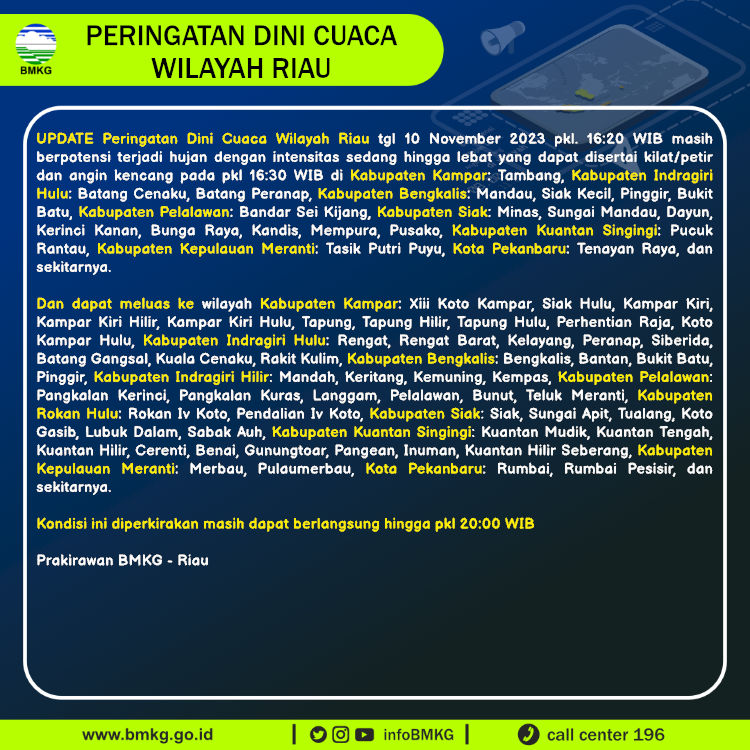 BMKG

PERINGATAN DINI CUACA WILAYAH RIAU

UPDATE Peringatan Dini Cuaca Wilayah Riau tgl 10 November 2023 pkl. 16:20 WIB masih berpotensi terjadi hujan dengan intensitas sedang hingga lebat yang dapat disertai kilat/petir dan angin kencang pada pkl 16:30 WIB di Kabupaten Kampar: Tambang, Kabupaten Indragiri Hulu: Batang Cenaku, Batang Peranap, Kabupaten Bengkalis: Mandau, Siak Kecil, Pinggir, Bukit Batu, Kabupaten Pelalawan: Bandar Sei Kijang, Kabupaten Siak: Minas, Sungai Mandau, Dayun, Kerinci Kanan, Bunga Raya, Kandis, Mempura, Pusako, Kabupaten Kuantan Singingi: Pucuk Rantau, Kabupaten Kepulauan Meranti: Tasik Putri Puyu, Kota Pekanbaru: Tenayan Raya, dan sekitarnya.

Dan dapat meluas ke wilayah Kabupaten Kampar: Xiii Koto Kampar, Siak Hulu, Kampar Kiri, Kampar Kiri Hilir, Kampar Kiri Hulu, Tapung, Tapung Hilir, Tapung Hulu, Perhentian Raja, Koto Kampar Hulu, Kabupaten Indragiri Hulu: Rengat, Rengat Barat, Kelayang, Peranap, Siberida, Batang Gangsal, Kuala Cenaku, Rakit Kulim, Kabupaten Bengkalis: Bengkalis, Bantan, Bukit Batu, Pinggir, Kabupaten Indragiri Hilir: Mandah, Keritang, Kemuning, Kempas, Kabupaten Pelalawan: Pangkalan Kerinci, Pangkalan Kuras, Langgam, Pelalawan, Bunut, Teluk Meranti, Kabupaten Rokan Hulu: Rokan Iv Koto, Pendalian Iv Koto, Kabupaten Siak: Siak, Sungai Apit, Tualang, Koto Gasib, Lubuk Dalam, Sabak Auh, Kabupaten Kuantan Singingi: Kuantan Mudik, Kuantan Tengah, Kuantan Hilir, Cerenti, Benai, Gunungtoar, Pangean, Inuman, Kuantan Hilir Seberang, Kabupaten Kepulauan Meranti: Merbau, Pulaumerbau, Kota Pekanbaru: Rumbai, Rumbai Pesisir, dan sekitarnya.

Kondisi ini diperkirakan masih dapat berlangsung hingga pkl 20:00 WIB

Prakirawan BMKG - Riau

www.bmkg.go.id | infoBMKG | call center 196